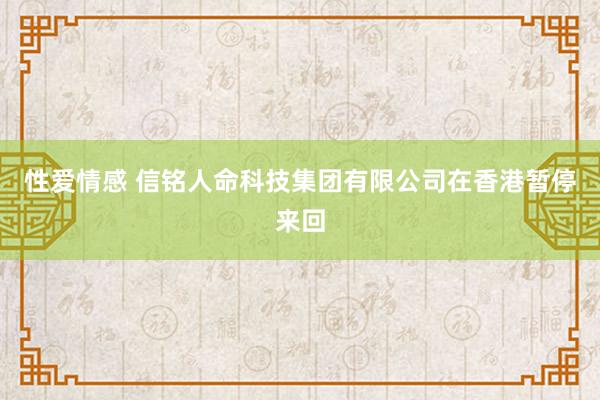 性爱情感 信铭人命科技集团有限公司在香港暂停来回